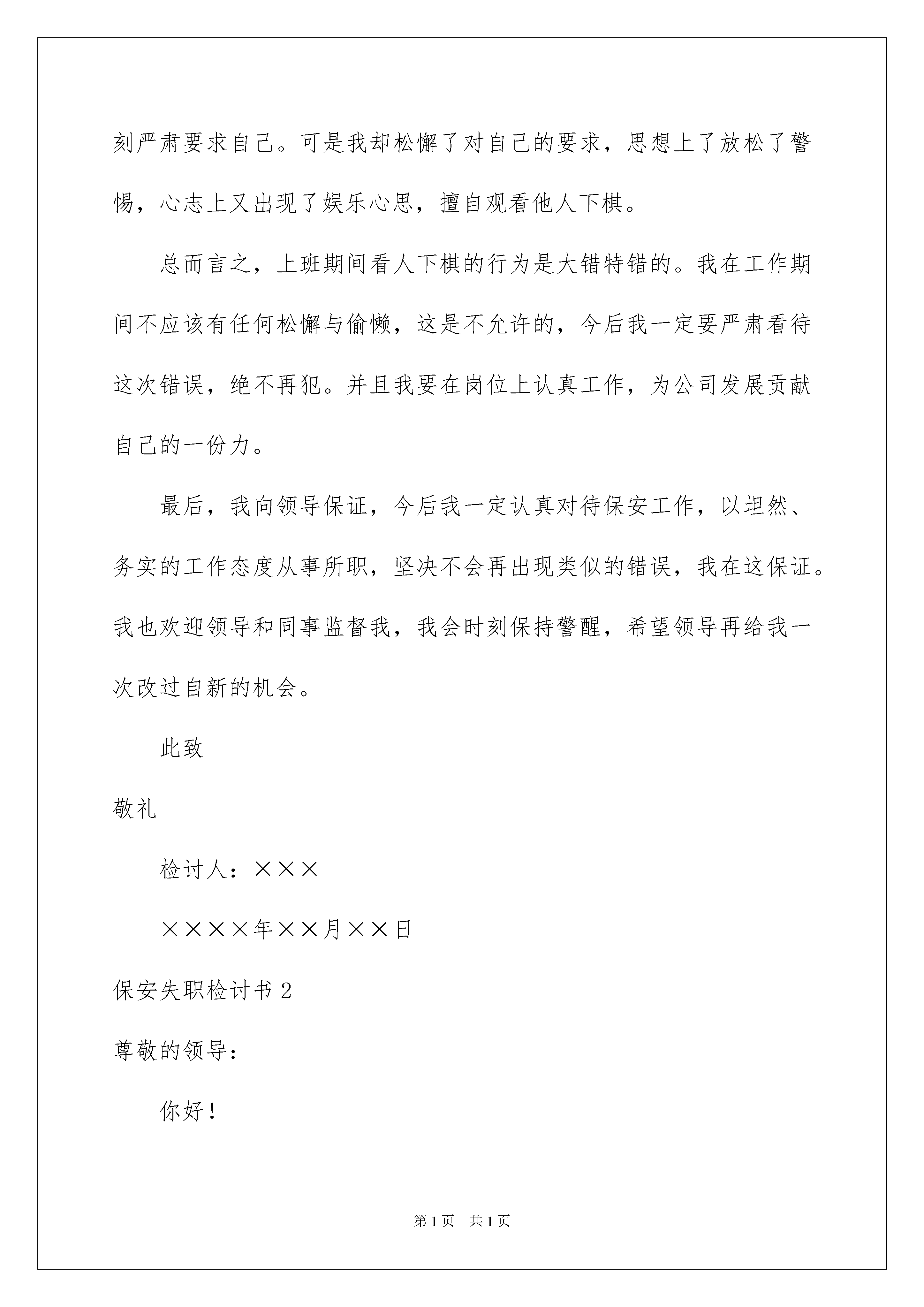 刻严肃要求自己。可是我却松懈了对自己的要求，思想上了放松了警惕，心志上又出现了娱乐心思，擅自观看他人下棋。

总而言之，上班期间看人下棋的行为是大错特错的。我在工作期间不应该有任何松懈与偷懒，这是不允许的，今后我一定要严肃看待这次错误，绝不再犯。并且我要在岗位上认真工作，为公司发展贡献自己的一份力。

最后，我向领导保证，今后我一定认真对待保安工作，以坦然、务实的工作态度从事所职，坚决不会再出现类似的错误，我在这保证。我也欢迎领导和同事监督我，我会时刻保持警醒，希望领导再给我一次改过自新的机会。

此致

敬礼

检讨人：×××

××××年××月××日

保安失职检讨书 2

尊敬的领导：

你好！

第 1 页　共 1 页